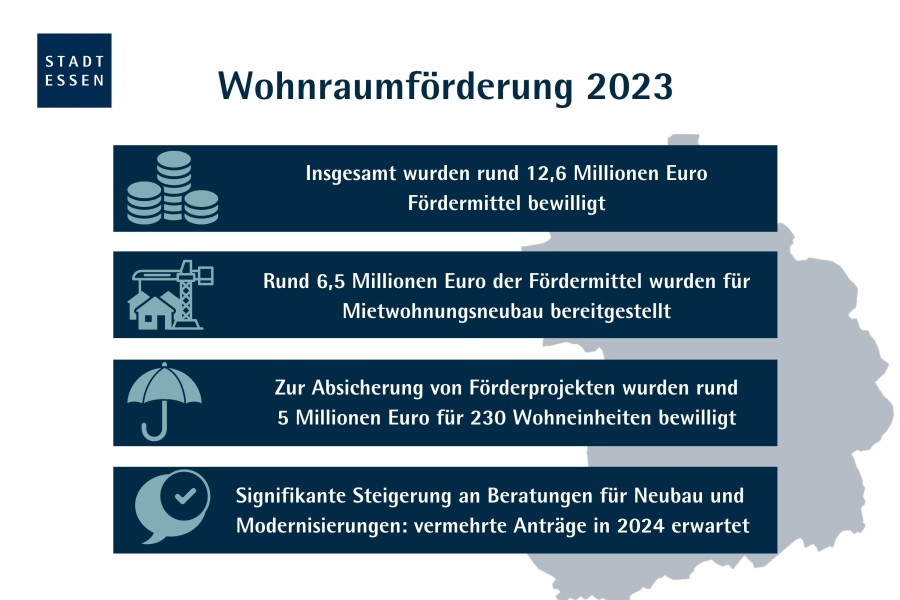 STADT
ESSEN

Wohnraumförderung 2023

Insgesamt wurden rund 12,6 Millionen Euro Fördermittel bewilligt

Rund 6,5 Millionen Euro der Fördermittel wurden für Mietwohnungsneubau bereitgestellt

Zur Absicherung von Förderprojekten wurden rund 5 Millionen Euro für 230 Wohneinheiten bewilligt

Signifikante Steigerung an Beratungen für Neubau und Modernisierungen: vermehrte Anträge in 2024 erwartet